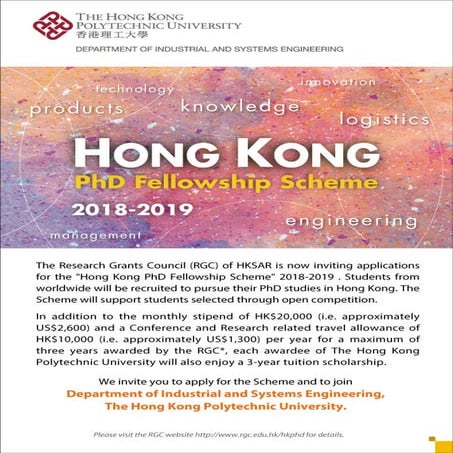 THE HONG KONG POLYTECHNIC UNIVERSITY
香港理工大學

DEPARTMENT OF INDUSTRIAL AND SYSTEMS ENGINEERING

technology
innovation
products
knowledge
logistics

HONG KONG
PhD Fellowship Scheme
2018-2019

engineering
management

The Research Grants Council (RGC) of HKSAR is now inviting applications for the "Hong Kong PhD Fellowship Scheme" 2018-2019 . Students from worldwide will be recruited to pursue their PhD studies in Hong Kong. The Scheme will support students selected through open competition.

In addition to the monthly stipend of HK$20,000 (i.e. approximately US$2,600) and a Conference and Research related travel allowance of HK$10,000 (i.e. approximately US$1,300) per year for a maximum of three years awarded by the RGC*, each awardee of The Hong Kong Polytechnic University will also enjoy a 3-year tuition scholarship.

We invite you to apply for the Scheme and to join
Department of Industrial and Systems Engineering,
The Hong Kong Polytechnic University.

Please visit the RGC website http://www.rgc.edu.hk/hkphd for details.